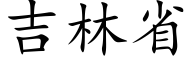 吉林省